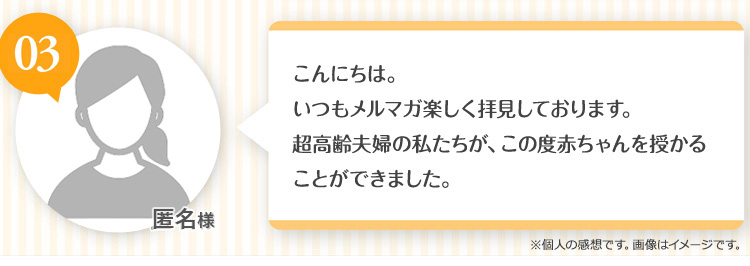 03

匿名様

こんにちは。
いつもメルマガ楽しく拝見しております。
超高齢夫婦の私たちが、この度赤ちゃんを授かることができました。

※個人の感想です。画像はイメージです。